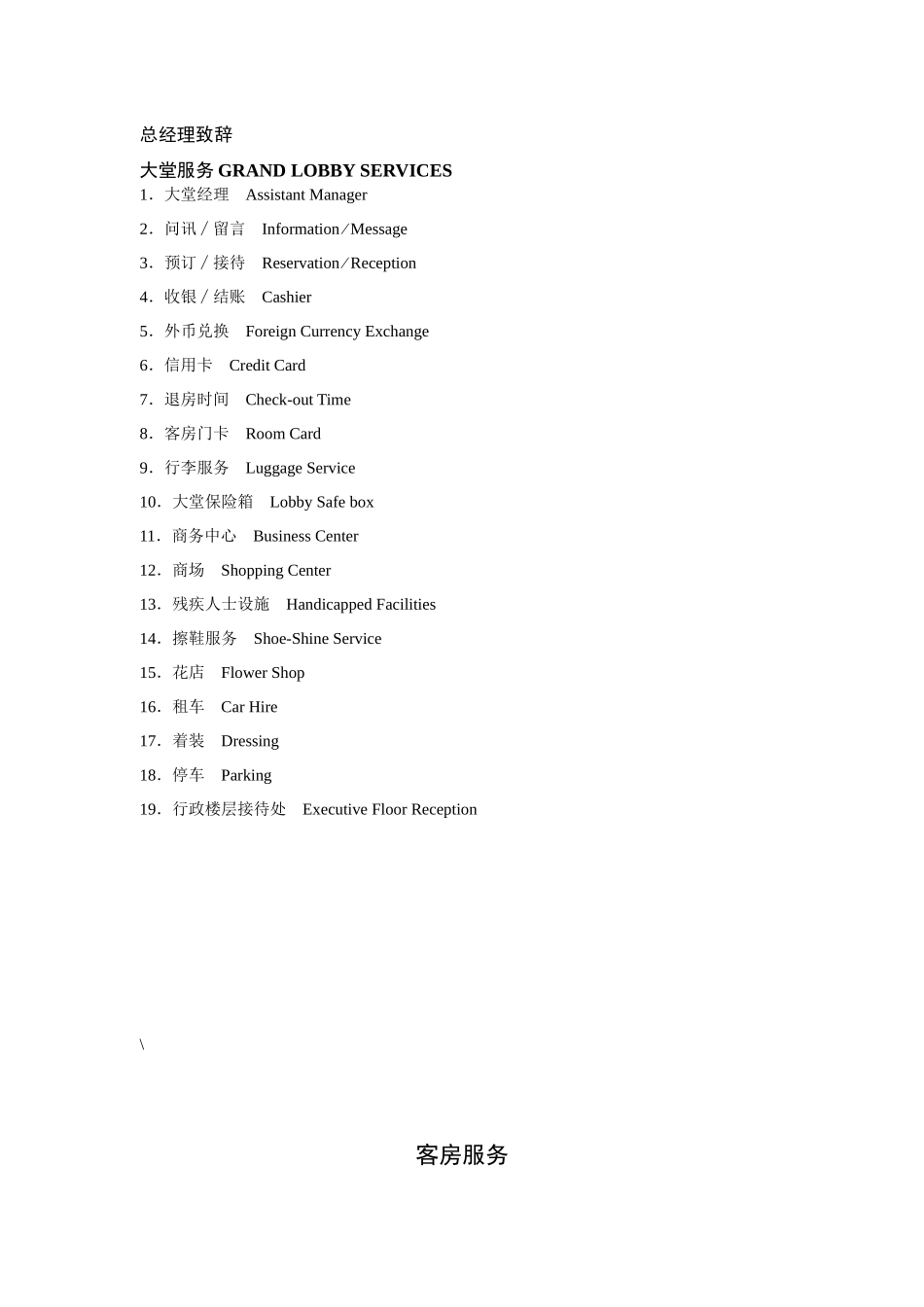 总经理致辞

大堂服务 GRAND LOBBY SERVICES

1．大堂经理　Assistant Manager

2．问讯／留言　Information／Message

3．预订／接待　Reservation／Reception

4．收银／结账　Cashier

5．外币兑换　Foreign Currency Exchange

6．信用卡　Credit Card

7．退房时间　Check-out Time

8．客房门卡　Room Card

9．行李服务　Luggage Service

10．大堂保险箱　Lobby Safe box

11．商务中心　Business Center

12．商场　Shopping Center

13．残疾人士设施　Handicapped Facilities

14．擦鞋服务　Shoe-Shine Service

15．花店　Flower Shop

16．租车　Car Hire

17．着装　Dressing

18．停车　Parking

19．行政楼层接待处　Executive Floor Reception

\

客房服务